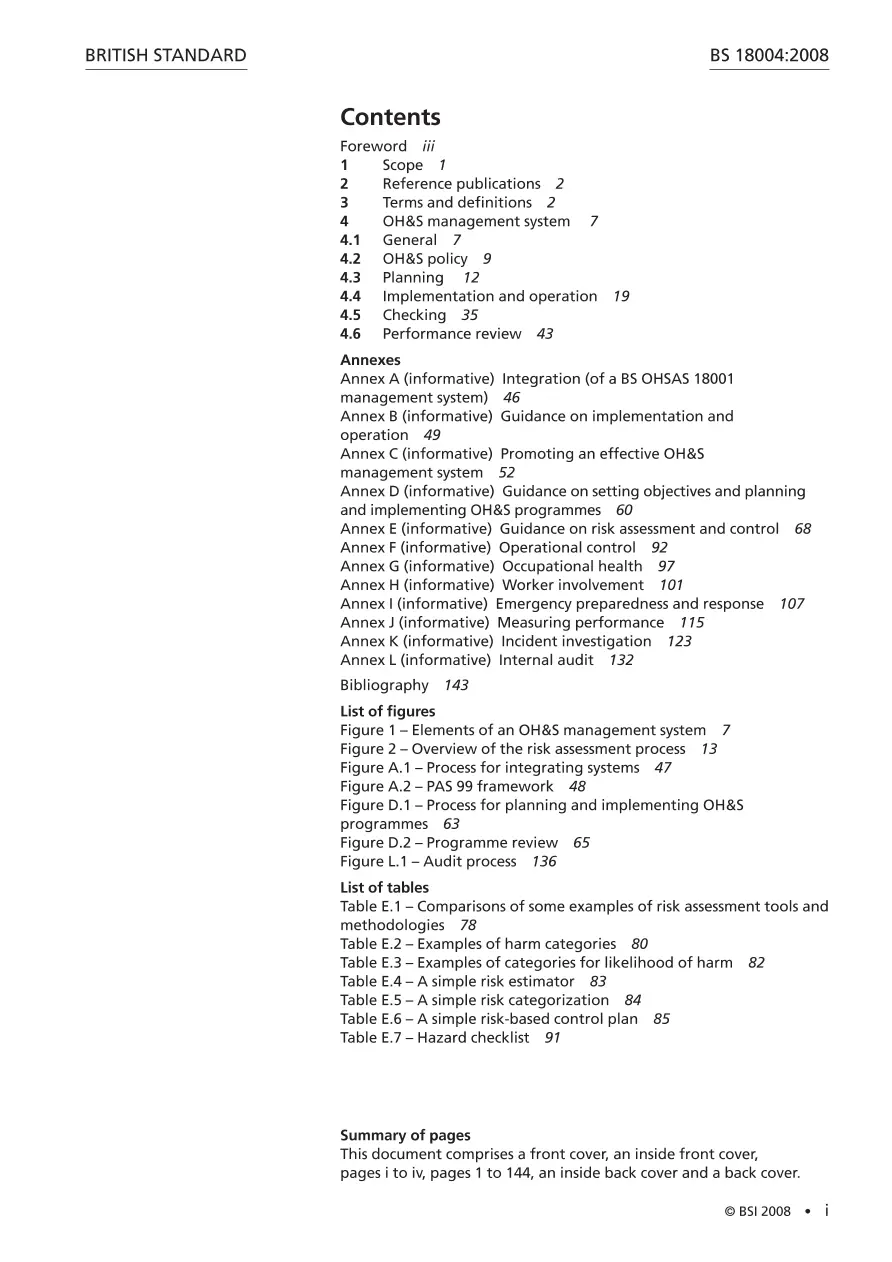 BRITISH STANDARD
BS 18004:2008

Contents

Foreword iii
1 Scope 1
2 Reference publications 2
3 Terms and definitions 2
4 OH&S management system 7
4.1 General 7
4.2 OH&S policy 9
4.3 Planning 12
4.4 Implementation and operation 19
4.5 Checking 35
4.6 Performance review 43

Annexes
Annex A (informative) Integration (of a BS OHSAS 18001 management system) 46
Annex B (informative) Guidance on implementation and operation 49
Annex C (informative) Promoting an effective OH&S management system 52
Annex D (informative) Guidance on setting objectives and planning and implementing OH&S programmes 60
Annex E (informative) Guidance on risk assessment and control 68
Annex F (informative) Operational control 92
Annex G (informative) Occupational health 97
Annex H (informative) Worker involvement 101
Annex I (informative) Emergency preparedness and response 107
Annex J (informative) Measuring performance 115
Annex K (informative) Incident investigation 123
Annex L (informative) Internal audit 132

Bibliography 143

List of figures
Figure 1 – Elements of an OH&S management system 7
Figure 2 – Overview of the risk assessment process 13
Figure A.1 – Process for integrating systems 47
Figure A.2 – PAS 99 framework 48
Figure D.1 – Process for planning and implementing OH&S programmes 63
Figure D.2 – Programme review 65
Figure L.1 – Audit process 136

List of tables
Table E.1 – Comparisons of some examples of risk assessment tools and methodologies 78
Table E.2 – Examples of harm categories 80
Table E.3 – Examples of categories for likelihood of harm 82
Table E.4 – A simple risk estimator 83
Table E.5 – A simple risk categorization 84
Table E.6 – A simple risk-based control plan 85
Table E.7 – Hazard checklist 91

Summary of pages
This document comprises a front cover, an inside front cover, pages i to iv, pages 1 to 144, an inside back cover and a back cover.

© BSI 2008 • i